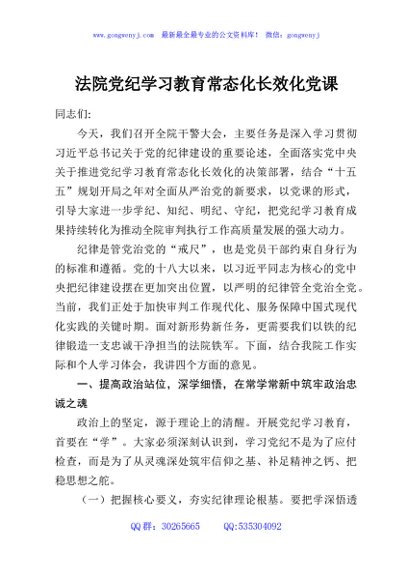 www.gongwenyj.com 最新最全最专业的公文资料库！ 微信：gongwenyj

法院党纪学习教育常态化长效化党课

同志们:

今天，我们召开全院干警大会，主要任务是深入学习贯彻习近平总书记关于党的纪律建设的重要论述，全面落实党中央关于推进党纪学习教育常态化长效化的决策部署，结合“十五五”规划开局之年对全面从严治党的新要求，以党课的形式，引导大家进一步学纪、知纪、明纪、守纪，把党纪学习教育成果持续转化为推动全院审判执行工作高质量发展的强大动力。

纪律是管党治党的“戒尺”，也是党员干部约束自身行为的标准和遵循。党的十八大以来，以习近平同志为核心的党中央把纪律建设摆在更加突出位置，以严明的纪律管全党治全党。当前，我们正处于加快审判工作现代化、服务保障中国式现代化实践的关键时期。面对新形势新任务，更需要我们以铁的纪律锻造一支忠诚干净担当的法院铁军。下面，结合我院工作实际和个人学习体会，我讲四个方面的意见。

一、提高政治站位，深学细悟，在常学常新中筑牢政治忠诚之魂

政治上的坚定，源于理论上的清醒。开展党纪学习教育，首要在“学”。大家必须深刻认识到，学习党纪不是为了应付检查，而是为了从灵魂深处筑牢信仰之基、补足精神之钙、把稳思想之舵。

（一）把握核心要义，夯实纪律理论根基。要把学深悟透

QQ群：30265665 QQ:535304092